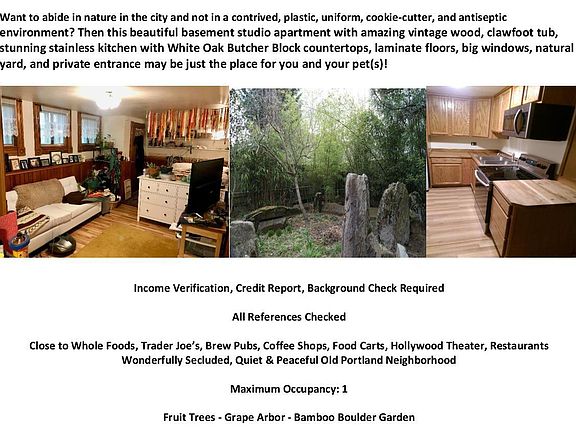 Want to abide in nature in the city and not in a contrived, plastic, uniform, cookie-cutter, and antiseptic environment? Then this beautiful basement studio apartment with amazing vintage wood, clawfoot tub, stunning stainless kitchen with White Oak Butcher Block countertops, laminate floors, big windows, natural yard, and private entrance may be just the place for you and your pet(s)!

Income Verification, Credit Report, Background Check Required

All References Checked

Close to Whole Foods, Trader Joe's, Brew Pubs, Coffee Shops, Food Carts, Hollywood Theater, Restaurants
Wonderfully Secluded, Quiet & Peaceful Old Portland Neighborhood

Maximum Occupancy: 1

Fruit Trees - Grape Arbor - Bamboo Boulder Garden